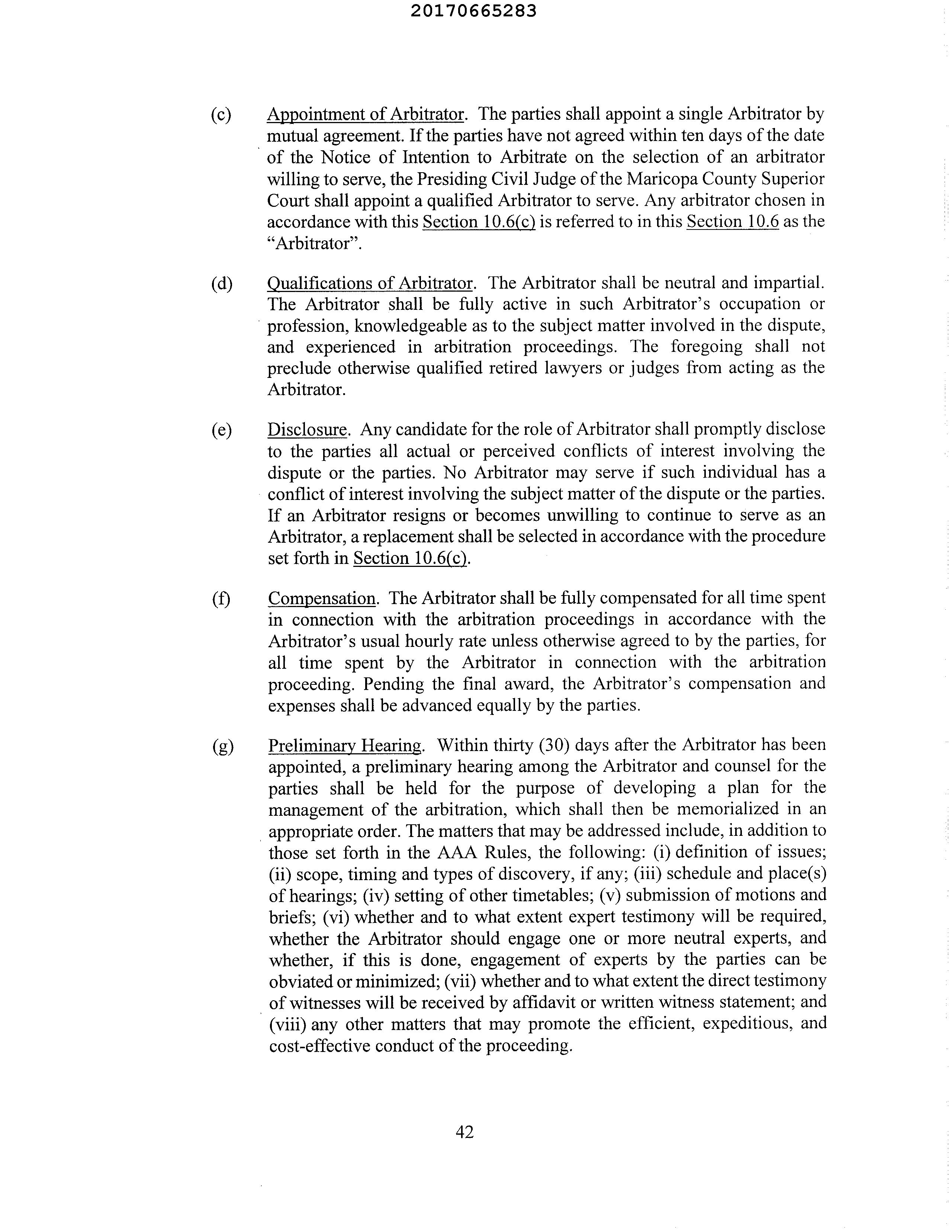 20170665283

(c) Appointment of Arbitrator. The parties shall appoint a single Arbitrator by mutual agreement. If the parties have not agreed within ten days of the date of the Notice of Intention to Arbitrate on the selection of an arbitrator willing to serve, the Presiding Civil Judge of the Maricopa County Superior Court shall appoint a qualified Arbitrator to serve. Any arbitrator chosen in accordance with this Section 10.6(c) is referred to in this Section 10.6 as the "Arbitrator".

(d) Qualifications of Arbitrator. The Arbitrator shall be neutral and impartial. The Arbitrator shall be fully active in such Arbitrator's occupation or profession, knowledgeable as to the subject matter involved in the dispute, and experienced in arbitration proceedings. The foregoing shall not preclude otherwise qualified retired lawyers or judges from acting as the Arbitrator.

(e) Disclosure. Any candidate for the role of Arbitrator shall promptly disclose to the parties all actual or perceived conflicts of interest involving the dispute or the parties. No Arbitrator may serve if such individual has a conflict of interest involving the subject matter of the dispute or the parties. If an Arbitrator resigns or becomes unwilling to continue to serve as an Arbitrator, a replacement shall be selected in accordance with the procedure set forth in Section 10.6(c).

(f) Compensation. The Arbitrator shall be fully compensated for all time spent in connection with the arbitration proceedings in accordance with the Arbitrator's usual hourly rate unless otherwise agreed to by the parties, for all time spent by the Arbitrator in connection with the arbitration proceeding. Pending the final award, the Arbitrator's compensation and expenses shall be advanced equally by the parties.

(g) Preliminary Hearing. Within thirty (30) days after the Arbitrator has been appointed, a preliminary hearing among the Arbitrator and counsel for the parties shall be held for the purpose of developing a plan for the management of the arbitration, which shall then be memorialized in an appropriate order. The matters that may be addressed include, in addition to those set forth in the AAA Rules, the following: (i) definition of issues; (ii) scope, timing and types of discovery, if any; (iii) schedule and place(s) of hearings; (iv) setting of other timetables; (v) submission of motions and briefs; (vi) whether and to what extent expert testimony will be required, whether the Arbitrator should engage one or more neutral experts, and whether, if this is done, engagement of experts by the parties can be obviated or minimized; (vii) whether and to what extent the direct testimony of witnesses will be received by affidavit or written witness statement; and (viii) any other matters that may promote the efficient, expeditious, and cost-effective conduct of the proceeding.

42